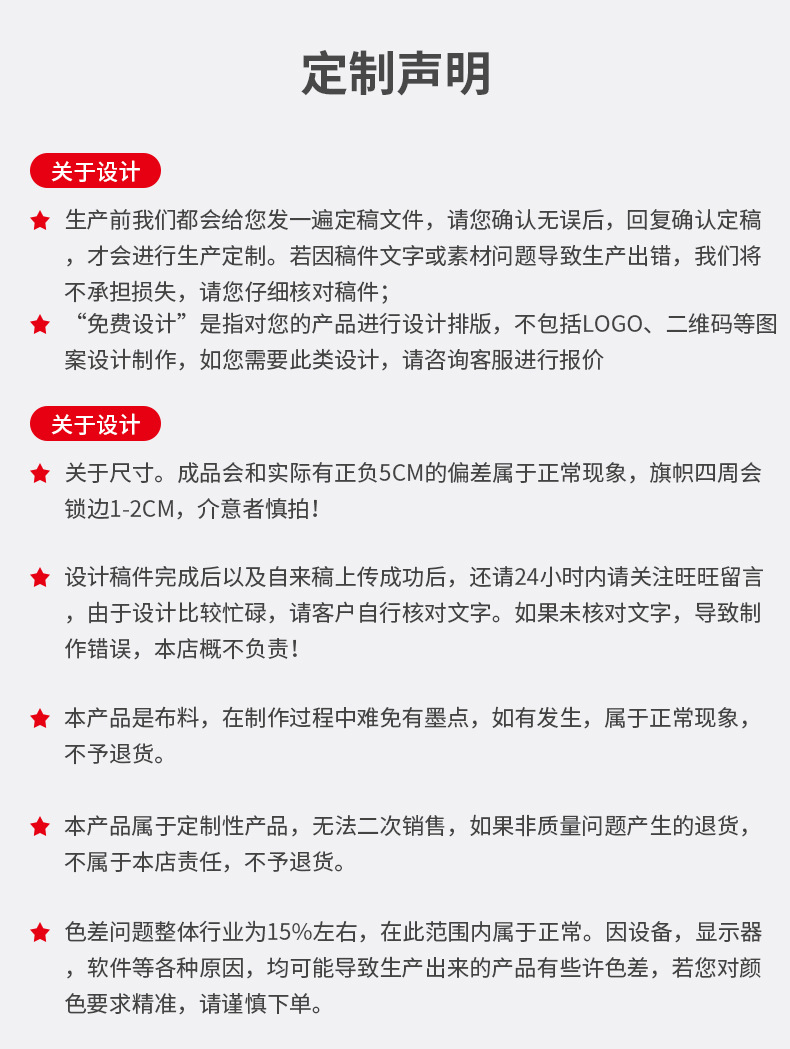 定制声明

关于设计

★ 生产前我们都会给您发一遍定稿文件，请您确认无误后，回复确认定稿，才会进行生产定制。若因稿件文字或素材问题导致生产出错，我们将不承担损失，请您仔细核对稿件；

★ “免费设计”是指对您的产品进行设计排版，不包括LOGO、二维码等图案设计制作，如您需要此类设计，请咨询客服进行报价

关于设计

★ 关于尺寸。成品会和实际有正负5CM的偏差属于正常现象，旗帜四周会锁边1-2CM，介意者慎拍！

★ 设计稿件完成后以及自来稿上传成功后，还请24小时内请关注旺旺留言，由于设计比较忙碌，请客户自行核对文字。如果未核对文字，导致制作错误，本店概不负责！

★ 本产品是布料，在制作过程中难免有墨点，如有发生，属于正常现象，不予退货。

★ 本产品属于定制性产品，无法二次销售，如果非质量问题产生的退货，不属于本店责任，不予退货。

★ 色差问题整体行业为15%左右，在此范围内属于正常。因设备，显示器，软件等各种原因，均可能导致生产出来的产品有些许色差，若您对颜色要求精准，请谨慎下单。